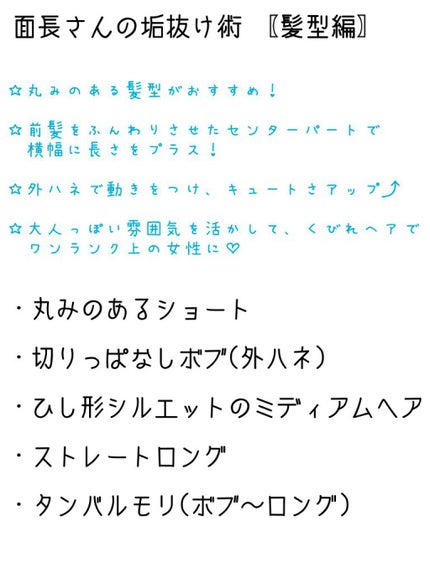 面長さんの垢抜け術 〖髪型編〗

☆丸みのある髪型がおすすめ！

☆前髪をふんわりさせたセンターパートで横幅に長さをプラス！

☆外ハネで動きをつけ、キュートさアップ↗

☆大人っぽい雰囲気を活かして、くびれヘアでワンランク上の女性に♡

・丸みのあるショート

・切りっぱなしボブ(外ハネ)

・ひし形シルエットのミディアムヘア

・ストレートロング

・タンバルモリ(ボブ〜ロング)